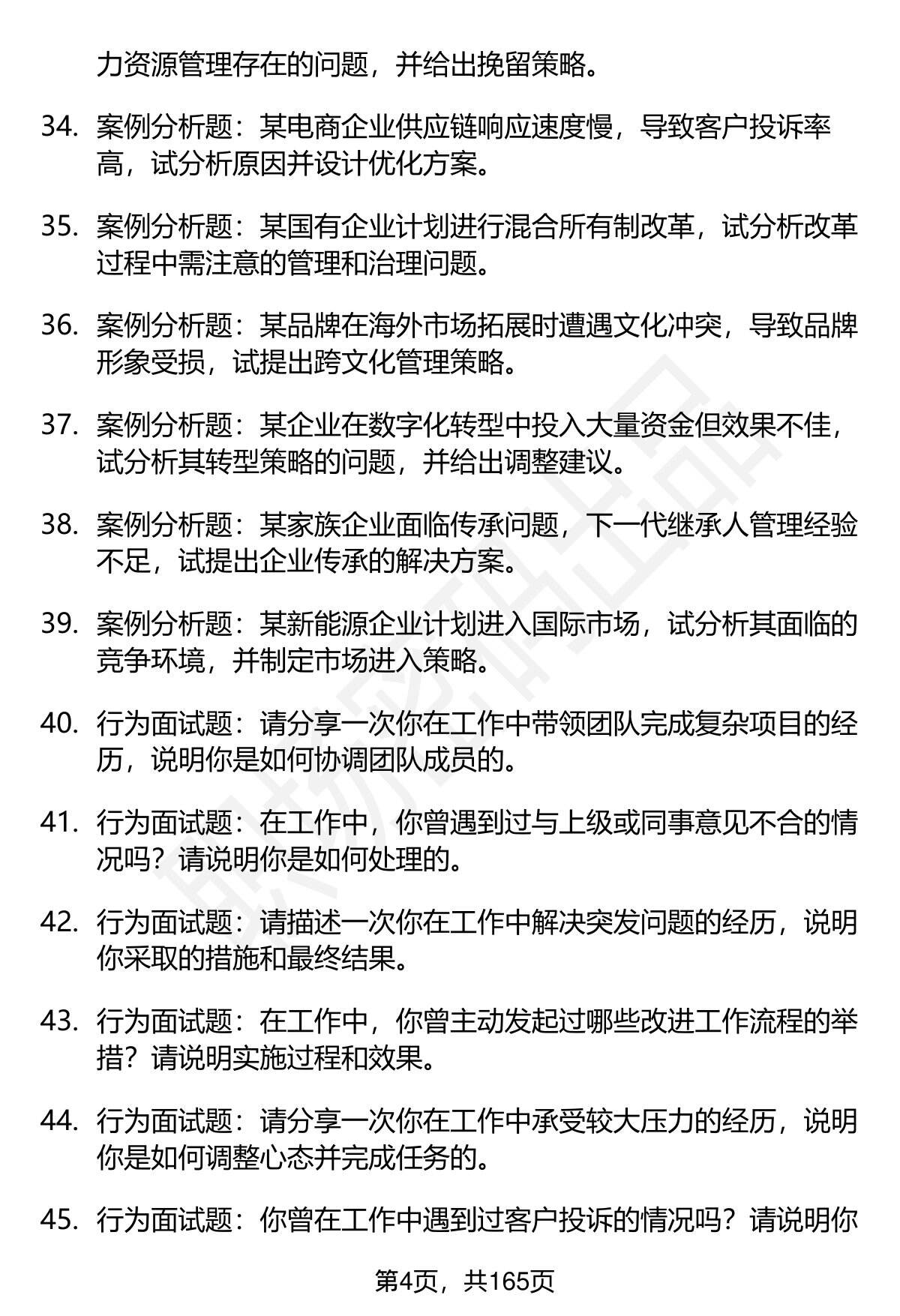 力资源管理存在的问题，并给出挽留策略。

34. 案例分析题：某电商企业供应链响应速度慢，导致客户投诉率高，试分析原因并设计优化方案。

35. 案例分析题：某国有企业计划进行混合所有制改革，试分析改革过程中需注意的管理和治理问题。

36. 案例分析题：某品牌在海外市场拓展时遭遇文化冲突，导致品牌形象受损，试提出跨文化管理策略。

37. 案例分析题：某企业在数字化转型中投入大量资金但效果不佳，试分析其转型策略的问题，并给出调整建议。

38. 案例分析题：某家族企业面临传承问题，下一代继承人管理经验不足，试提出企业传承的解决方案。

39. 案例分析题：某新能源企业计划进入国际市场，试分析其面临的竞争环境，并制定市场进入策略。

40. 行为面试题：请分享一次你在工作中带领团队完成复杂项目的经历，说明你是如何协调团队成员的。

41. 行为面试题：在工作中，你曾遇到过与上级或同事意见不合的情况吗？请说明你是如何处理的。

42. 行为面试题：请描述一次你在工作中解决突发问题的经历，说明你采取的措施和最终结果。

43. 行为面试题：在工作中，你曾主动发起过哪些改进工作流程的举措？请说明实施过程和效果。

44. 行为面试题：请分享一次你在工作中承受较大压力的经历，说明你是如何调整心态并完成任务的。

45. 行为面试题：你曾在工作中遇到过客户投诉的情况吗？请说明你

第4页，共165页